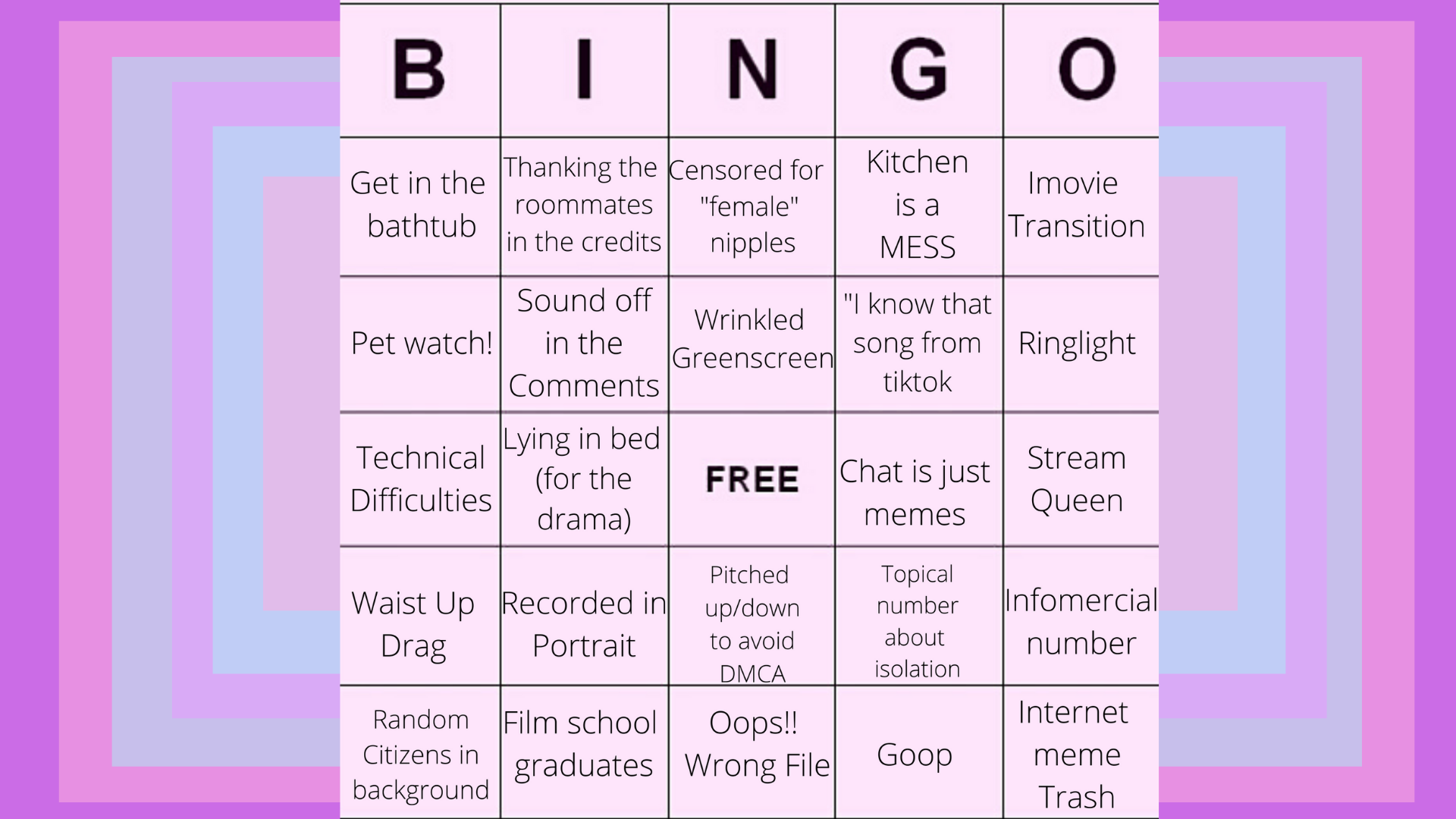 | B | I | N | G | O |
|---|---|---|---|---|
| Get in the bathtub | Thanking the roommates in the credits | Censored for "female" nipples | Kitchen is a MESS | Imovie Transition |
| Pet watch! | Sound off in the Comments | Wrinkled Greenscreen | "I know that song from tiktok | Ringlight |
| Technical Difficulties | Lying in bed (for the drama) | FREE | Chat is just memes | Stream Queen |
| Waist Up Drag | Recorded in Portrait | Pitched up/down to avoid DMCA | Topical number about isolation | Infomercial number |
| Random Citizens in background | Film school graduates | Oops!! Wrong File | Goop | Internet meme Trash |